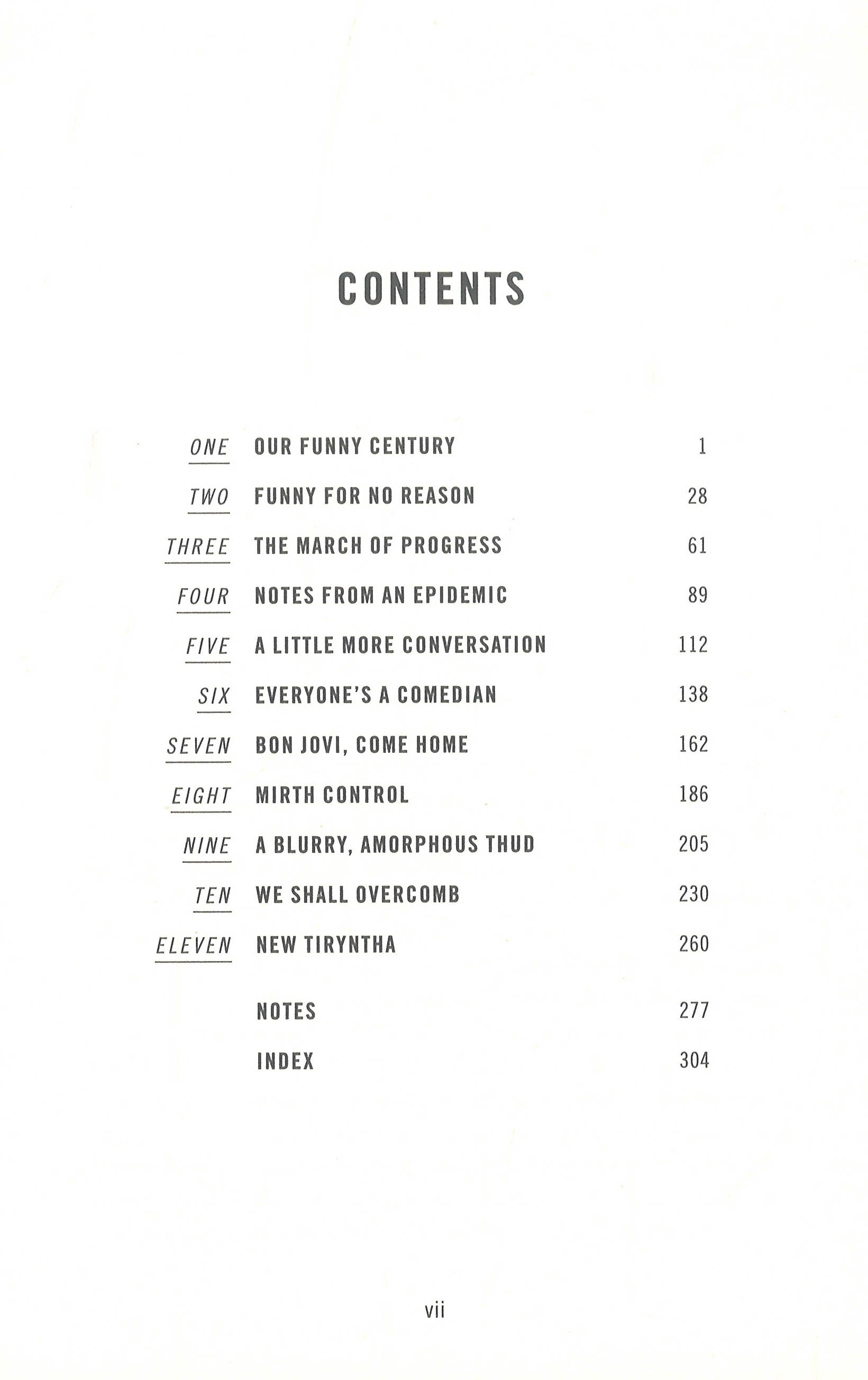 CONTENTS

ONE OUR FUNNY CENTURY 1

TWO FUNNY FOR NO REASON 28

THREE THE MARCH OF PROGRESS 61

FOUR NOTES FROM AN EPIDEMIC 89

FIVE A LITTLE MORE CONVERSATION 112

SIX EVERYONE'S A COMEDIAN 138

SEVEN BON JOVI, COME HOME 162

EIGHT MIRTH CONTROL 186

NINE A BLURRY, AMORPHOUS THUD 205

TEN WE SHALL OVERCOMB 230

ELEVEN NEW TIRYNTHA 260

NOTES 277

INDEX 304

vii